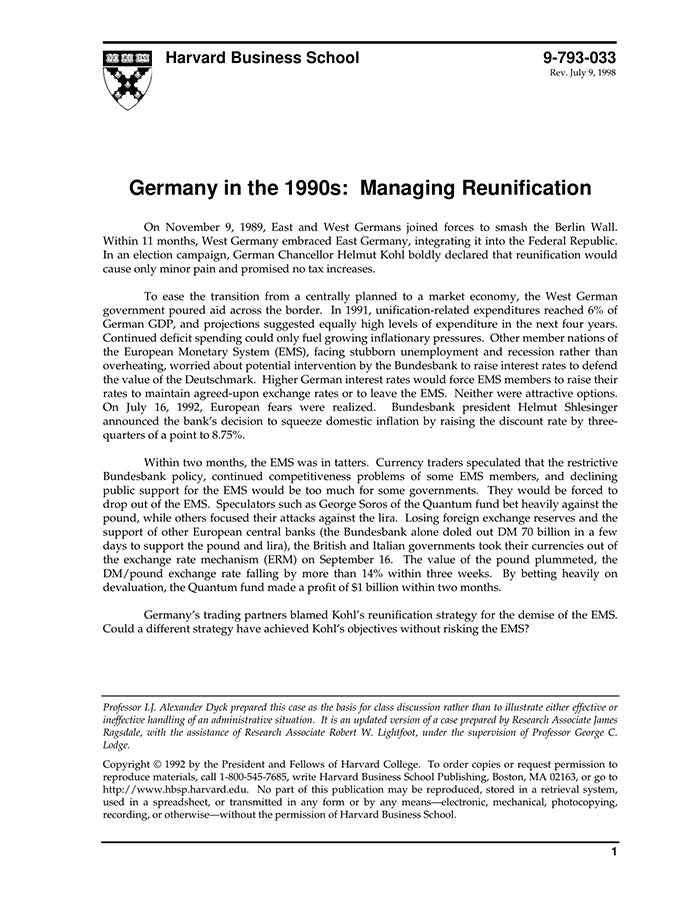 Harvard Business School

9-793-033
Rev. July 9, 1998

Germany in the 1990s: Managing Reunification

On November 9, 1989, East and West Germans joined forces to smash the Berlin Wall. Within 11 months, West Germany embraced East Germany, integrating it into the Federal Republic. In an election campaign, German Chancellor Helmut Kohl boldly declared that reunification would cause only minor pain and promised no tax increases.

To ease the transition from a centrally planned to a market economy, the West German government poured aid across the border. In 1991, unification-related expenditures reached 6% of German GDP, and projections suggested equally high levels of expenditure in the next four years. Continued deficit spending could only fuel growing inflationary pressures. Other member nations of the European Monetary System (EMS), facing stubborn unemployment and recession rather than overheating, worried about potential intervention by the Bundesbank to raise interest rates to defend the value of the Deutschmark. Higher German interest rates would force EMS members to raise their rates to maintain agreed-upon exchange rates or to leave the EMS. Neither were attractive options. On July 16, 1992, European fears were realized. Bundesbank president Helmut Shlesinger announced the bank's decision to squeeze domestic inflation by raising the discount rate by three-quarters of a point to 8.75%.

Within two months, the EMS was in tatters. Currency traders speculated that the restrictive Bundesbank policy, continued competitiveness problems of some EMS members, and declining public support for the EMS would be too much for some governments. They would be forced to drop out of the EMS. Speculators such as George Soros of the Quantum fund bet heavily against the pound, while others focused their attacks against the lira. Losing foreign exchange reserves and the support of other European central banks (the Bundesbank alone doled out DM 70 billion in a few days to support the pound and lira), the British and Italian governments took their currencies out of the exchange rate mechanism (ERM) on September 16. The value of the pound plummeted, the DM/pound exchange rate falling by more than 14% within three weeks. By betting heavily on devaluation, the Quantum fund made a profit of $1 billion within two months.

Germany's trading partners blamed Kohl's reunification strategy for the demise of the EMS. Could a different strategy have achieved Kohl's objectives without risking the EMS?

Professor I.J. Alexander Dyck prepared this case as the basis for class discussion rather than to illustrate either effective or ineffective handling of an administrative situation. It is an updated version of a case prepared by Research Associate James Ragsdale, with the assistance of Research Associate Robert W. Lightfoot, under the supervision of Professor George C. Lodge.

Copyright © 1992 by the President and Fellows of Harvard College. To order copies or request permission to reproduce materials, call 1-800-545-7685, write Harvard Business School Publishing, Boston, MA 02163, or go to http://www.hbsp.harvard.edu. No part of this publication may be reproduced, stored in a retrieval system, used in a spreadsheet, or transmitted in any form or by any means—electronic, mechanical, photocopying, recording, or otherwise—without the permission of Harvard Business School.

1